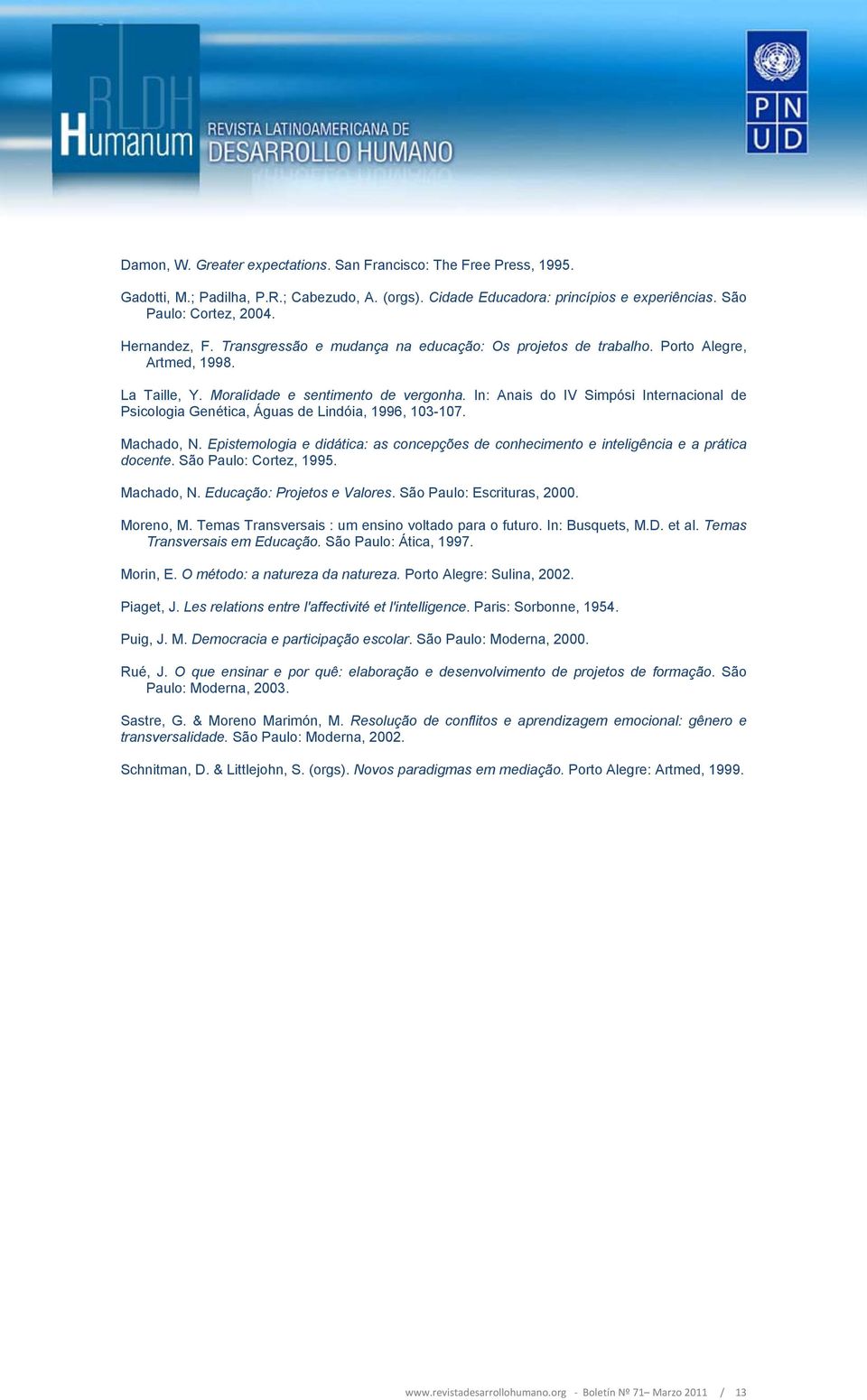 RLDH
Humanum
REVISTA LATINOAMERICANA DE
DESARROLLO HUMANO

P N
U D

Damon, W. Greater expectations. San Francisco: The Free Press, 1995.

Gadotti, M.; Padilha, P.R.; Cabezudo, A. (orgs). Cidade Educadora: princípios e experiências. São Paulo: Cortez, 2004.

Hernandez, F. Transgressão e mudança na educação: Os projetos de trabalho. Porto Alegre, Artmed, 1998.

La Taille, Y. Moralidade e sentimento de vergonha. In: Anais do IV Simpósi Internacional de Psicologia Genética, Águas de Lindóia, 1996, 103-107.

Machado, N. Epistemologia e didática: as concepções de conhecimento e inteligência e a prática docente. São Paulo: Cortez, 1995.

Machado, N. Educação: Projetos e Valores. São Paulo: Escrituras, 2000.

Moreno, M. Temas Transversais : um ensino voltado para o futuro. In: Busquets, M.D. et al. Temas Transversais em Educação. São Paulo: Ática, 1997.

Morin, E. O método: a natureza da natureza. Porto Alegre: Sulina, 2002.

Piaget, J. Les relations entre l'affectivité et l'intelligence. Paris: Sorbonne, 1954.

Puig, J. M. Democracia e participação escolar. São Paulo: Moderna, 2000.

Rué, J. O que ensinar e por quê: elaboração e desenvolvimento de projetos de formação. São Paulo: Moderna, 2003.

Sastre, G. & Moreno Marimón, M. Resolução de conflitos e aprendizagem emocional: gênero e transversalidade. São Paulo: Moderna, 2002.

Schnitman, D. & Littlejohn, S. (orgs). Novos paradigmas em mediação. Porto Alegre: Artmed, 1999.

www.revistadesarrollohumano.org - Boletín Nº 71– Marzo 2011 / 13